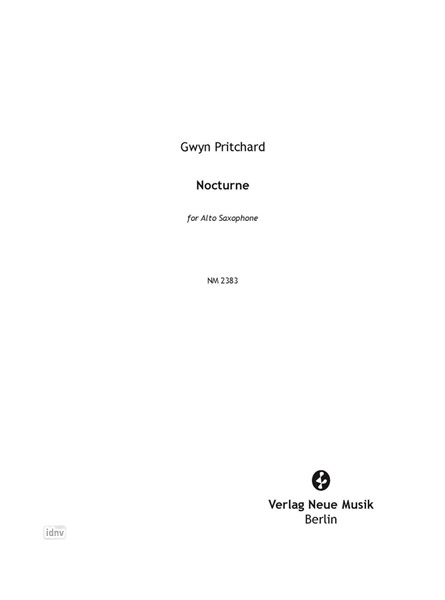 Gwyn Pritchard

Nocturne

for Alto Saxophone

NM 2383

Verlag Neue Musik
Berlin

idnv